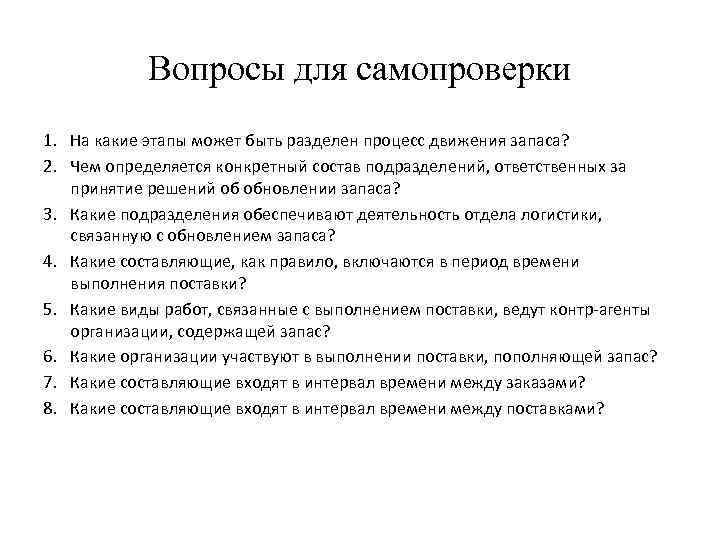 Вопросы для самопроверки

1. На какие этапы может быть разделен процесс движения запаса?
2. Чем определяется конкретный состав подразделений, ответственных за принятие решений об обновлении запаса?
3. Какие подразделения обеспечивают деятельность отдела логистики, связанную с обновлением запаса?
4. Какие составляющие, как правило, включаются в период времени выполнения поставки?
5. Какие виды работ, связанные с выполнением поставки, ведут контр-агенты организации, содержащей запас?
6. Какие организации участвуют в выполнении поставки, пополняющей запас?
7. Какие составляющие входят в интервал времени между заказами?
8. Какие составляющие входят в интервал времени между поставками?